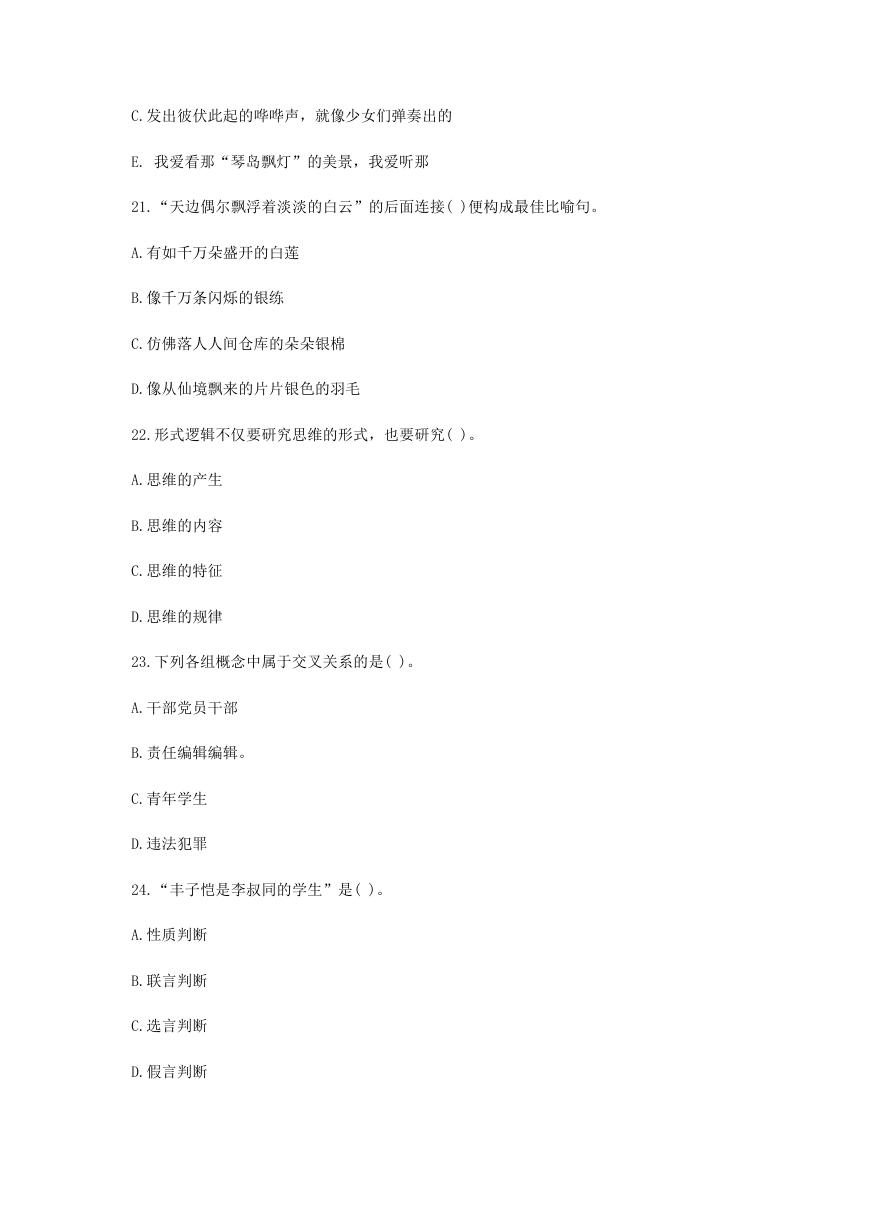 C.发出彼伏此起的哗哗声，就像少女们弹奏出的

E. 我爱看那“琴岛飘灯”的美景，我爱听那

21.“天边偶尔飘浮着淡淡的白云”的后面连接( )便构成最佳比喻句。

A.有如千万朵盛开的白莲

B.像千万条闪烁的银练

C.仿佛落人人间仓库的朵朵银棉

D.像从仙境飘来的片片银色的羽毛

22.形式逻辑不仅要研究思维的形式，也要研究( )。

A.思维的产生

B.思维的内容

C.思维的特征

D.思维的规律

23.下列各组概念中属于交叉关系的是( )。

A.干部党员干部

B.责任编辑编辑。

C.青年学生

D.违法犯罪

24.“丰子恺是李叔同的学生”是( )。

A.性质判断

B.联言判断

C.选言判断

D.假言判断